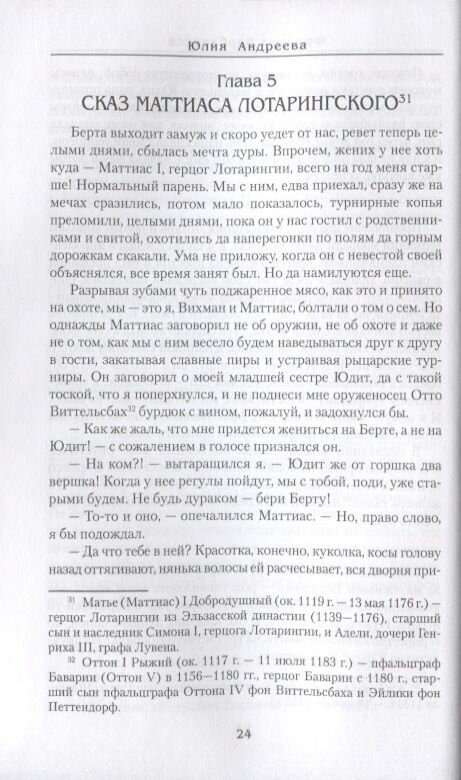 Юлия Андреева

Глава 5
СКАЗ МАТТИАСА ЛОТАРИНГСКОГО$^{31}$

Берта выходит замуж и скоро уедет от нас, ревет теперь целыми днями, сбылась мечта дуры. Впрочем, жених у нее хоть куда — Маттиас I, герцог Лотарингии, всего на год меня старше! Нормальный парень. Мы с ним, едва приехал, сразу же на мечах сразились, потом мало показалось, турнирные копья преломили, целыми днями, пока он у нас гостил с родственниками и свитой, охотились да наперегонки по полям да горным дорожкам скакали. Ума не приложу, когда он с невестой своей объяснялся, все время занят был. Но да намилуются еще.

Разрывая зубами чуть поджаренное мясо, как это и принято на охоте, мы — это я, Вихман и Маттиас, болтали о том о сем. Но однажды Маттиас заговорил не об оружии, не об охоте и даже не о том, как мы с ним весело будем наведываться друг к другу в гости, закатывая славные пиры и устраивая рыцарские турниры. Он заговорил о моей младшей сестре Юдит, да с такой тоской, что я поперхнулся, и не поднеси мне оруженосец Отто Виттельсбах$^{32}$ бурдюк с вином, пожалуй, и задохнулся бы.

— Как же жаль, что мне придется жениться на Берте, а не на Юдит! — с сожалением в голосе признался он.

— На ком?! — вытаращился я. — Юдит же от горшка два вершка! Когда у нее регулы пойдут, мы с тобой, поди, уже старыми будем. Не будь дураком — бери Берту!

— То-то и оно, — опечалился Маттиас. — Но, право слово, я бы подождал.

— Да что тебе в ней? Красотка, конечно, куколка, косы голову назад оттягивают, нянька волосы ей расчесывает, вся дворня при-

$^{31}$ Матье (Маттиас) I Добродушный (ок. 1119 г. — 13 мая 1176 г.) — герцог Лотарингии из Эльзасской династии (1139—1176), старший сын и наследник Симона I, герцога Лотарингии, и Адели, дочери Генриха III, графа Лувена.

$^{32}$ Оттон I Рыжий (ок. 1117 г. — 11 июля 1183 г.) — пфальцграф Баварии (Оттон V) в 1156—1180 гг., герцог Баварии с 1180 г., старший сын пфальцграфа Оттона IV фон Виттельсбаха и Эйлики фон Петтендорф.

24